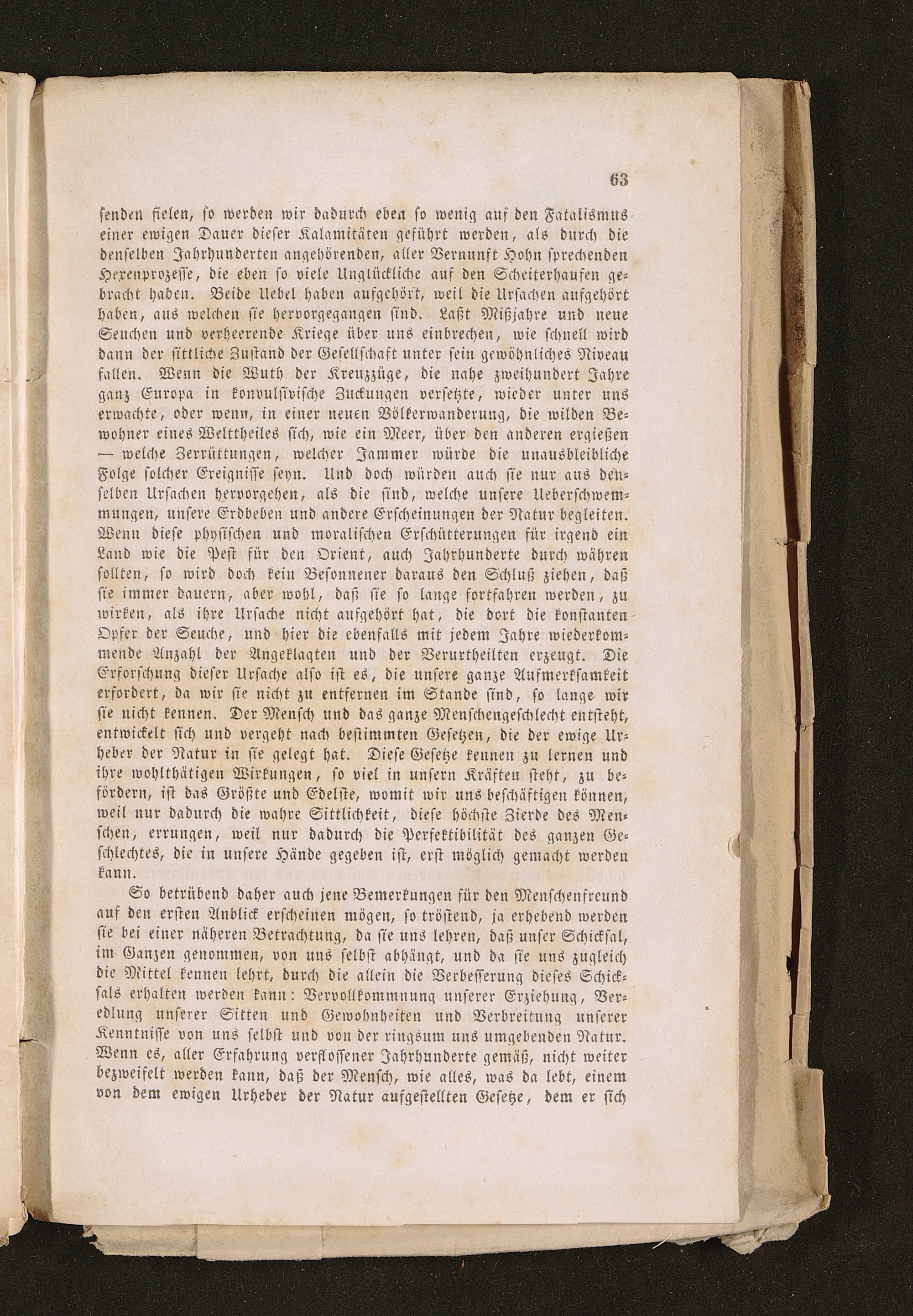 63

senden fielen, so werden wir dadurch eben so wenig auf den Fatalismus einer ewigen Dauer dieser Kalamitäten geführt werden, als durch die denselben Jahrhunderten angehörenden, aller Vernunft Hohn sprechenden Hexenprozesse, die eben so viele Unglückliche auf den Scheiterhaufen gebracht haben. Beide Uebel haben aufgehört, weil die Ursachen aufgehört haben, aus welchen sie hervorgegangen sind. Laßt Mißjahre und neue Seuchen und verheerende Kriege über uns einbrechen, wie schnell wird dann der sittliche Zustand der Gesellschaft unter sein gewöhnliches Niveau fallen. Wenn die Wuth der Kreuzzüge, die nahe zweihundert Jahre ganz Europa in konvulsivische Zuckungen versetzte, wieder unter uns erwachte, oder wenn, in einer neuen Völkerwanderung, die wilden Bewohner eines Welttheiles sich, wie ein Meer, über den anderen ergießen — welche Zerrüttungen, welcher Jammer würde die unausbleibliche Folge solcher Ereignisse seyn. Und doch würden auch sie nur aus denselben Ursachen hervorgehen, als die sind, welche unsere Ueberschwemmungen, unsere Erdbeben und andere Erscheinungen der Natur begleiten. Wenn diese physischen und moralischen Erschütterungen für irgend ein Land wie die Pest für den Orient, auch Jahrhunderte durch währen sollten, so wird doch kein Besonnener daraus den Schluß ziehen, daß sie immer dauern, aber wohl, daß sie so lange fortfahren werden, zu wirken, als ihre Ursache nicht aufgehört hat, die dort die konstanten Opfer der Seuche, und hier die ebenfalls mit jedem Jahre wiederkommende Anzahl der Angeklagten und der Verurtheilten erzeugt. Die Erforschung dieser Ursache also ist es, die unsere ganze Aufmerksamkeit erfordert, da wir sie nicht zu entfernen im Stande sind, so lange wir sie nicht kennen. Der Mensch und das ganze Menschengeschlecht entsteht, entwickelt sich und vergeht nach bestimmten Gesetzen, die der ewige Urheber der Natur in sie gelegt hat. Diese Gesetze kennen zu lernen und ihre wohlthätigen Wirkungen, so viel in unsern Kräften steht, zu befördern, ist das Größte und Edelste, womit wir uns beschäftigen können, weil nur dadurch die wahre Sittlichkeit, diese höchste Zierde des Menschen, errungen, weil nur dadurch die Perfektibilität des ganzen Geschlechtes, die in unsere Hände gegeben ist, erst möglich gemacht werden kann.

So betrübend daher auch jene Bemerkungen für den Menschenfreund auf den ersten Anblick erscheinen mögen, so tröstend, ja erhebend werden sie bei einer näheren Betrachtung, da sie uns lehren, daß unser Schicksal, im Ganzen genommen, von uns selbst abhängt, und da sie uns zugleich die Mittel kennen lehrt, durch die allein die Verbesserung dieses Schicksals erhalten werden kann: Vervollkommnung unserer Erziehung, Veredlung unserer Sitten und Gewohnheiten und Verbreitung unserer Kenntnisse von uns selbst und von der ringsum uns umgebenden Natur. Wenn es, aller Erfahrung verflossener Jahrhunderte gemäß, nicht weiter bezweifelt werden kann, daß der Mensch, wie alles, was da lebt, einem von dem ewigen Urheber der Natur aufgestellten Gesetze, dem er sich